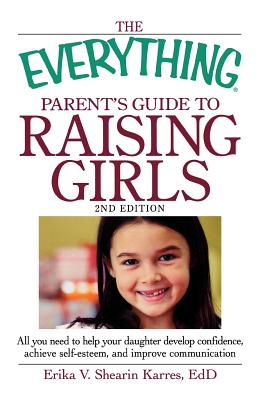 THE
EVERYTHING®
PARENT'S GUIDE TO
RAISING
GIRLS
2ND EDITION

All you need to help your daughter develop confidence, achieve self-esteem, and improve communication

Erika V. Shearin Karres, EdD